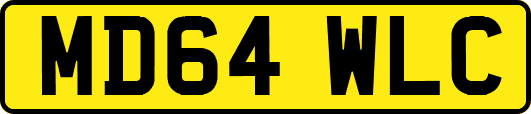 MD64 WLC